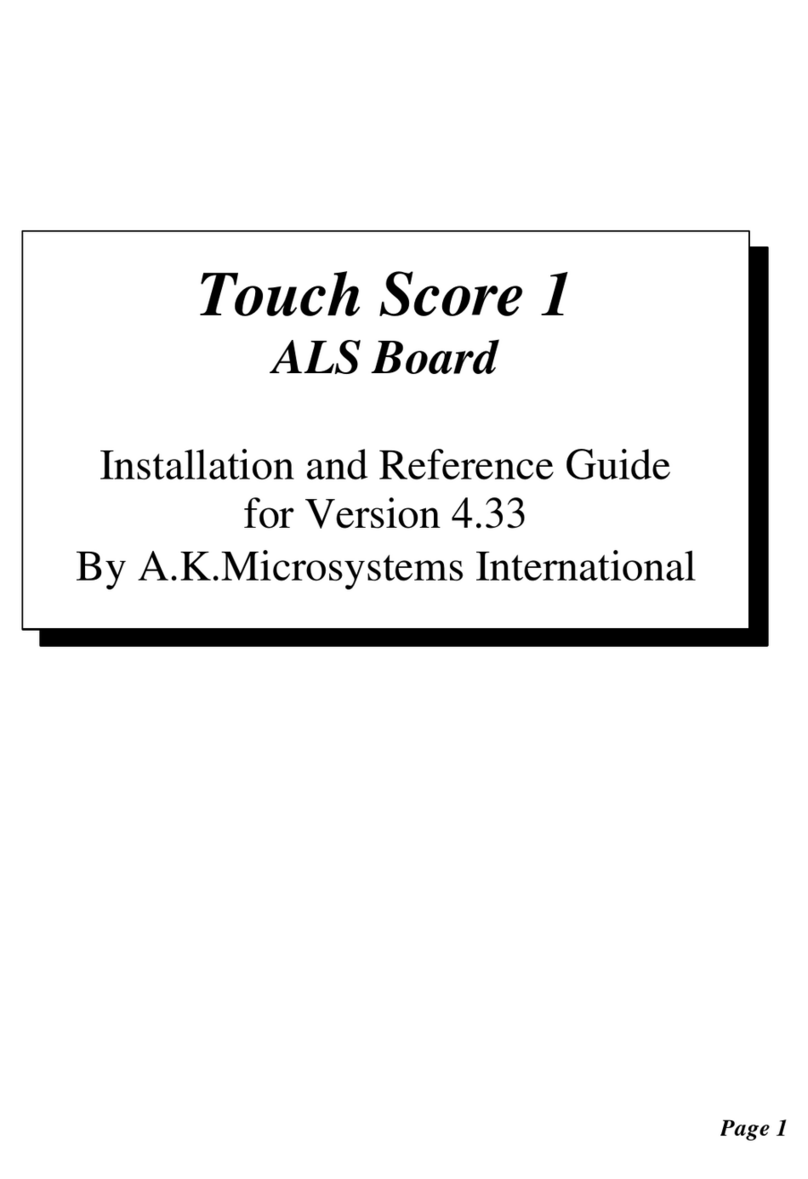 Touch Score 1
ALS Board

Installation and Reference Guide
for Version 4.33
By A.K.Microsystems International

Page 1